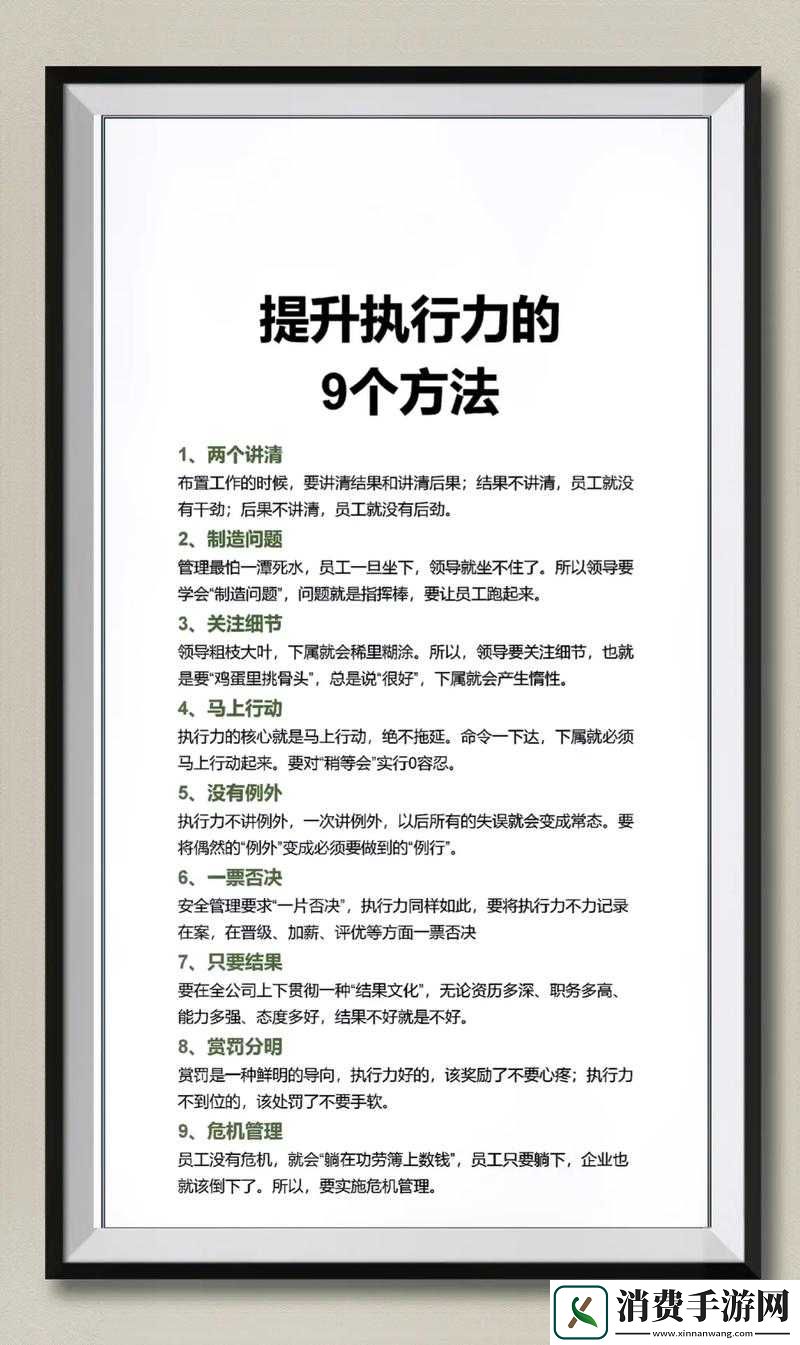 提升执行力的
9个方法

1、两个讲清
布置工作的时候，要讲清结果和讲清后果；结果不讲清，员工就没有干劲；后果不讲清，员工就没有后劲。

2、制造问题
管理最怕一潭死水，员工一旦坐下，领导就坐不住了。所以领导要学会“制造问题”，问题就是指挥棒，要让员工跑起来。

3、关注细节
领导粗枝大叶，下属就会稀里糊涂。所以，领导要关注细节，也就是要“鸡蛋里挑骨头”，总是说“很好”，下属就会产生惰性。

4、马上行动
执行力的核心就是马上行动，绝不拖延。命令一下达，下属就必须马上行动起来。要对“稍等会”实行0容忍。

5、没有例外
执行力不讲例外，一次讲例外，以后所有的失误就会变成常态。要将偶然的“例外”变成必须要做到的“例行”。

6、一票否决
安全管理要求“一片否决”，执行力同样如此，要将执行力不力记录在案，在晋级、加薪、评优等方面一票否决

7、只要结果
要在全公司上下贯彻一种“结果文化”，无论资历多深、职务多高、能力多强、态度多好，结果不好就是不好。

8、赏罚分明
赏罚是一种鲜明的导向，执行力好的，该奖励了不要心疼；执行力不到位的，该处罚了不要手软。

9、危机管理
员工没有危机，就会“躺在功劳簿上数钱”，员工只要躺下，企业也就该倒下了。所以，要实施危机管理。

消费手游网
www.xinnanwang.com